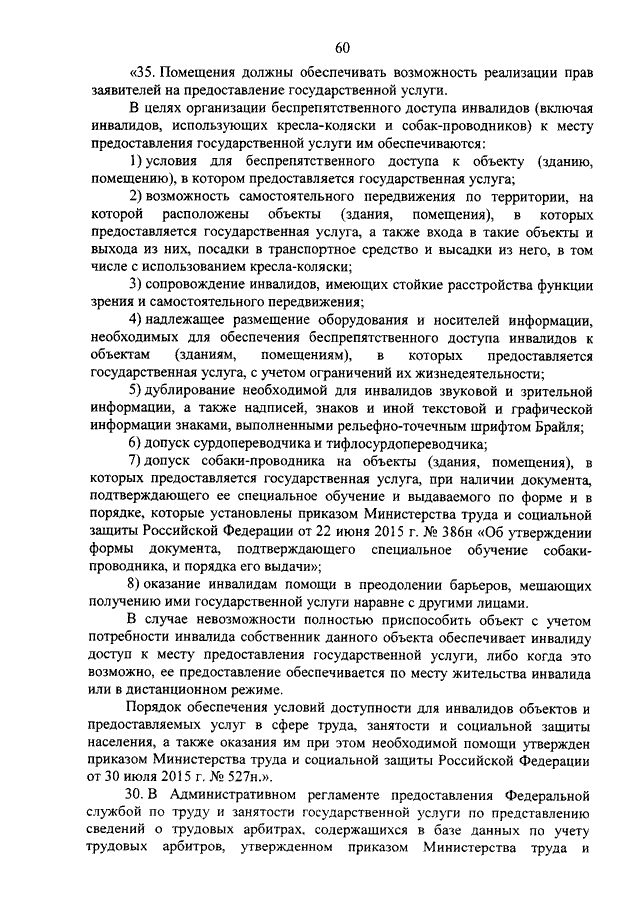 60

«35. Помещения должны обеспечивать возможность реализации прав заявителей на предоставление государственной услуги.

В целях организации беспрепятственного доступа инвалидов (включая инвалидов, использующих кресла-коляски и собак-проводников) к месту предоставления государственной услуги им обеспечиваются:

1) условия для беспрепятственного доступа к объекту (зданию, помещению), в котором предоставляется государственная услуга;

2) возможность самостоятельного передвижения по территории, на которой расположены объекты (здания, помещения), в которых предоставляется государственная услуга, а также входа в такие объекты и выхода из них, посадки в транспортное средство и высадки из него, в том числе с использованием кресла-коляски;

3) сопровождение инвалидов, имеющих стойкие расстройства функции зрения и самостоятельного передвижения;

4) надлежащее размещение оборудования и носителей информации, необходимых для обеспечения беспрепятственного доступа инвалидов к объектам (зданиям, помещениям), в которых предоставляется государственная услуга, с учетом ограничений их жизнедеятельности;

5) дублирование необходимой для инвалидов звуковой и зрительной информации, а также надписей, знаков и иной текстовой и графической информации знаками, выполненными рельефно-точечным шрифтом Брайля;

6) допуск сурдопереводчика и тифлосурдопереводчика;

7) допуск собаки-проводника на объекты (здания, помещения), в которых предоставляется государственная услуга, при наличии документа, подтверждающего ее специальное обучение и выдаваемого по форме и в порядке, которые установлены приказом Министерства труда и социальной защиты Российской Федерации от 22 июня 2015 г. № 386н «Об утверждении формы документа, подтверждающего специальное обучение собаки-проводника, и порядка его выдачи»;

8) оказание инвалидам помощи в преодолении барьеров, мешающих получению ими государственной услуги наравне с другими лицами.

В случае невозможности полностью приспособить объект с учетом потребности инвалида собственник данного объекта обеспечивает инвалиду доступ к месту предоставления государственной услуги, либо когда это возможно, ее предоставление обеспечивается по месту жительства инвалида или в дистанционном режиме.

Порядок обеспечения условий доступности для инвалидов объектов и предоставляемых услуг в сфере труда, занятости и социальной защиты населения, а также оказания им при этом необходимой помощи утвержден приказом Министерства труда и социальной защиты Российской Федерации от 30 июля 2015 г. № 527н.».

30. В Административном регламенте предоставления Федеральной службой по труду и занятости государственной услуги по представлению сведений о трудовых арбитрах, содержащихся в базе данных по учету трудовых арбитров, утвержденном приказом Министерства труда и